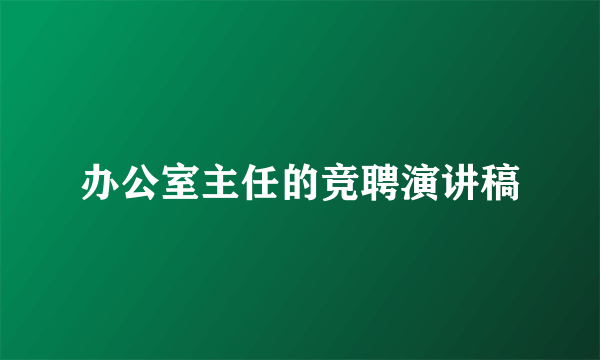 办公室主任的竞聘演讲稿